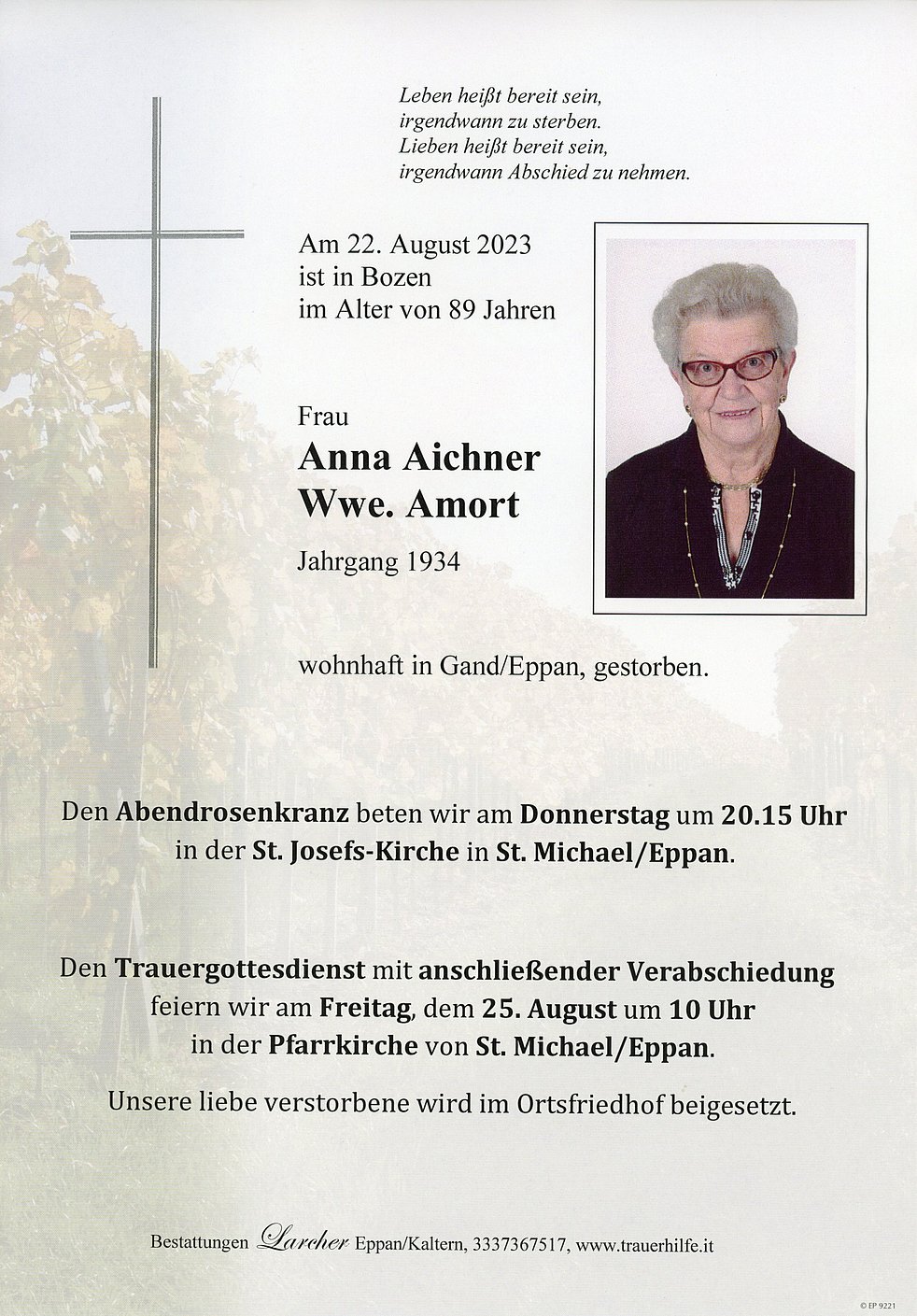 Leben heißt bereit sein,
irgendwann zu sterben.
Lieben heißt bereit sein,
irgendwann Abschied zu nehmen.

Am 22. August 2023
ist in Bozen
im Alter von 89 Jahren

Frau
Anna Aichner
Wwe. Amort
Jahrgang 1934

wohnhaft in Gand/Eppan, gestorben.

Den Abendrosenkranz beten wir am Donnerstag um 20.15 Uhr in der St. Josefs-Kirche in St. Michael/Eppan.

Den Trauergottesdienst mit anschließender Verabschiedung feiern wir am Freitag, dem 25. August um 10 Uhr in der Pfarrkirche von St. Michael/Eppan.

Unsere liebe verstorbene wird im Ortsfriedhof beigesetzt.

Bestattungen Larcher Eppan/Kaltern, 3337367517, www.trauerhilfe.it

© EP 9221